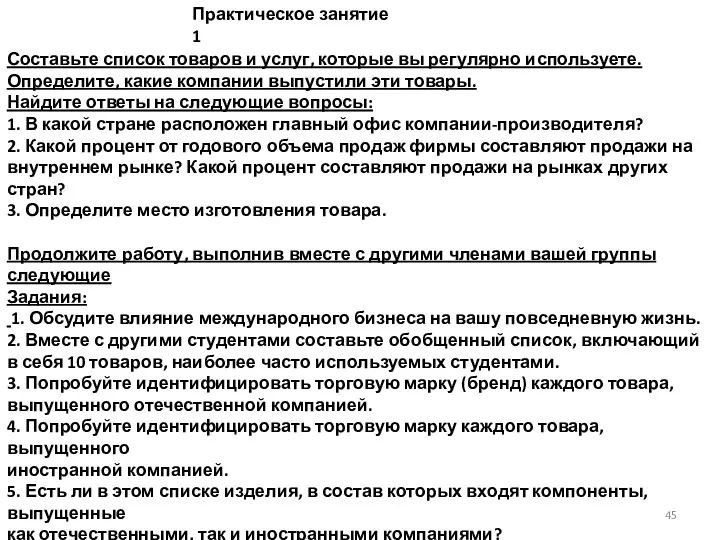 Практическое занятие 1

Составьте список товаров и услуг, которые вы регулярно используете. Определите, какие компании выпустили эти товары. Найдите ответы на следующие вопросы:
1. В какой стране расположен главный офис компании-производителя?
2. Какой процент от годового объема продаж фирмы составляют продажи на внутреннем рынке? Какой процент составляют продажи на рынках других стран?
3. Определите место изготовления товара.

Продолжите работу, выполнив вместе с другими членами вашей группы следующие
Задания:
1. Обсудите влияние международного бизнеса на вашу повседневную жизнь.
2. Вместе с другими студентами составьте обобщенный список, включающий в себя 10 товаров, наиболее часто используемых студентами.
3. Попробуйте идентифицировать торговую марку (бренд) каждого товара, выпущенного отечественной компанией.
4. Попробуйте идентифицировать торговую марку каждого товара, выпущенного
иностранной компанией.
5. Есть ли в этом списке изделия, в состав которых входят компоненты, выпущенные
как отечественными, так и иностранными компаниями?

45